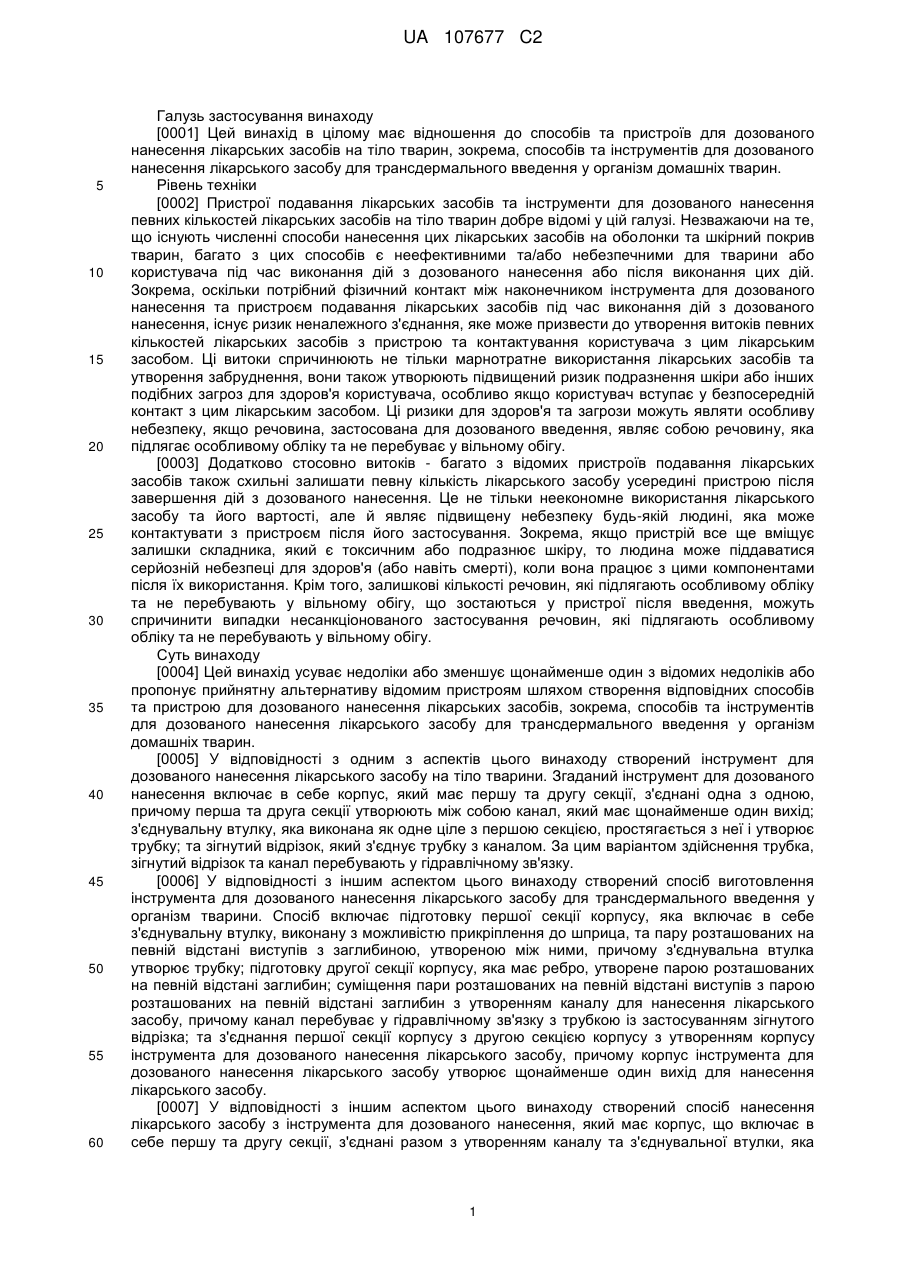 UA 107677 C2

Галузь застосування винаходу

[0001] Цей винахід в цілому має відношення до способів та пристроїв для дозованого нанесення лікарських засобів на тіло тварин, зокрема, способів та інструментів для дозованого нанесення лікарського засобу для трансдермального введення у організм домашніх тварин.

5 Рівень техніки

[0002] Пристрої подавання лікарських засобів та інструменти для дозованого нанесення певних кількостей лікарських засобів на тіло тварин добре відомі у цій галузі. Незважаючи на те, що існують численні способи нанесення цих лікарських засобів на оболонки та шкірний покрив тварин, багато з цих способів є неефективними та/або небезпечними для тварини або 10 користувача під час виконання дій з дозованого нанесення або після виконання цих дій. Зокрема, оскільки потрібний фізичний контакт між наконечником інструмента для дозованого нанесення та пристроєм подавання лікарських засобів під час виконання дій з дозованого нанесення, існує ризик неналежного з'єднання, яке може призвести до утворення витоків певних кількостей лікарських засобів з пристрою та контактування користувача з цим лікарським 15 засобом. Ці витоки спричинюють не тільки марнотратне використання лікарських засобів та утворення забруднення, вони також утворюють підвищений ризик подразнення шкіри або інших подібних загроз для здоров'я користувача, особливо якщо користувач вступає у безпосередній контакт з цим лікарським засобом. Ці ризики для здоров'я та загрози можуть являти особливу небезпеку, якщо речовина, застосована для дозованого введення, являє собою речовину, яка 20 підлягає особливому обліку та не перебуває у вільному обігу.

[0003] Додатково стосовно витоків - багато з відомих пристроїв подавання лікарських засобів також схильні залишати певну кількість лікарського засобу усередині пристрою після завершення дій з дозованого нанесення. Це не тільки неекономне використання лікарського засобу та його вартості, але й являє підвищену небезпеку будь-якій людині, яка може 25 контактувати з пристроєм після його застосування. Зокрема, якщо пристрій все ще вміщує залишки складника, який є токсичним або подразнює шкіру, то людина може піддаватися серйозній небезпеці для здоров'я (або навіть смерті), коли вона працює з цими компонентами після їх використання. Крім того, залишкові кількості речовин, які підлягають особливому обліку та не перебувають у вільному обігу, що зостаються у пристрої після введення, можуть 30 спричинити випадки несанкціонованого застосування речовин, які підлягають особливому обліку та не перебувають у вільному обігу.

Суть винаходу

[0004] Цей винахід усуває недоліки або зменшує щонайменше один з відомих недоліків або пропонує прийнятну альтернативу відомим пристроям шляхом створення відповідних способів 35 та пристрою для дозованого нанесення лікарських засобів, зокрема, способів та інструментів для дозованого нанесення лікарського засобу для трансдермального введення у організм домашніх тварин.

[0005] У відповідності з одним з аспектів цього винаходу створений інструмент для дозованого нанесення лікарського засобу на тіло тварини. Згаданий інструмент для дозованого 40 нанесення включає в себе корпус, який має першу та другу секції, з'єднані одна з одною, причому перша та друга секції утворюють між собою канал, який має щонайменше один вихід; з'єднувальну втулку, яка виконана як одне ціле з першою секцією, простягається з неї і утворює трубку; та зігнутий відрізок, який з'єднує трубку з каналом. За цим варіантом здійснення трубка, зігнутий відрізок та канал перебувають у гідравлічному зв'язку.

45 [0006] У відповідності з іншим аспектом цього винаходу створений спосіб виготовлення інструмента для дозованого нанесення лікарського засобу для трансдермального введення у організм тварини. Спосіб включає підготовку першої секції корпусу, яка включає в себе з'єднувальну втулку, виконану з можливістю прикріплення до шприца, та пару розташованих на певній відстані виступів з заглибиною, утвореною між ними, причому з'єднувальна втулка 50 утворює трубку; підготовку другої секції корпусу, яка має ребро, утворене парою розташованих на певній відстані заглибин; суміщення пари розташованих на певній відстані виступів з парою розташованих на певній відстані заглибин з утворенням каналу для нанесення лікарського засобу, причому канал перебуває у гідравлічному зв'язку з трубкою із застосуванням зігнутого відрізка; та з'єднання першої секції корпусу з другою секцією корпусу з утворенням корпусу 55 інструмента для дозованого нанесення лікарського засобу, причому корпус інструмента для дозованого нанесення лікарського засобу утворює щонайменше один вихід для нанесення лікарського засобу.

[0007] У відповідності з іншим аспектом цього винаходу створений спосіб нанесення лікарського засобу з інструмента для дозованого нанесення, який має корпус, що включає в 60 себе першу та другу секції, з'єднані разом з утворенням каналу та з'єднувальної втулки, яка

1